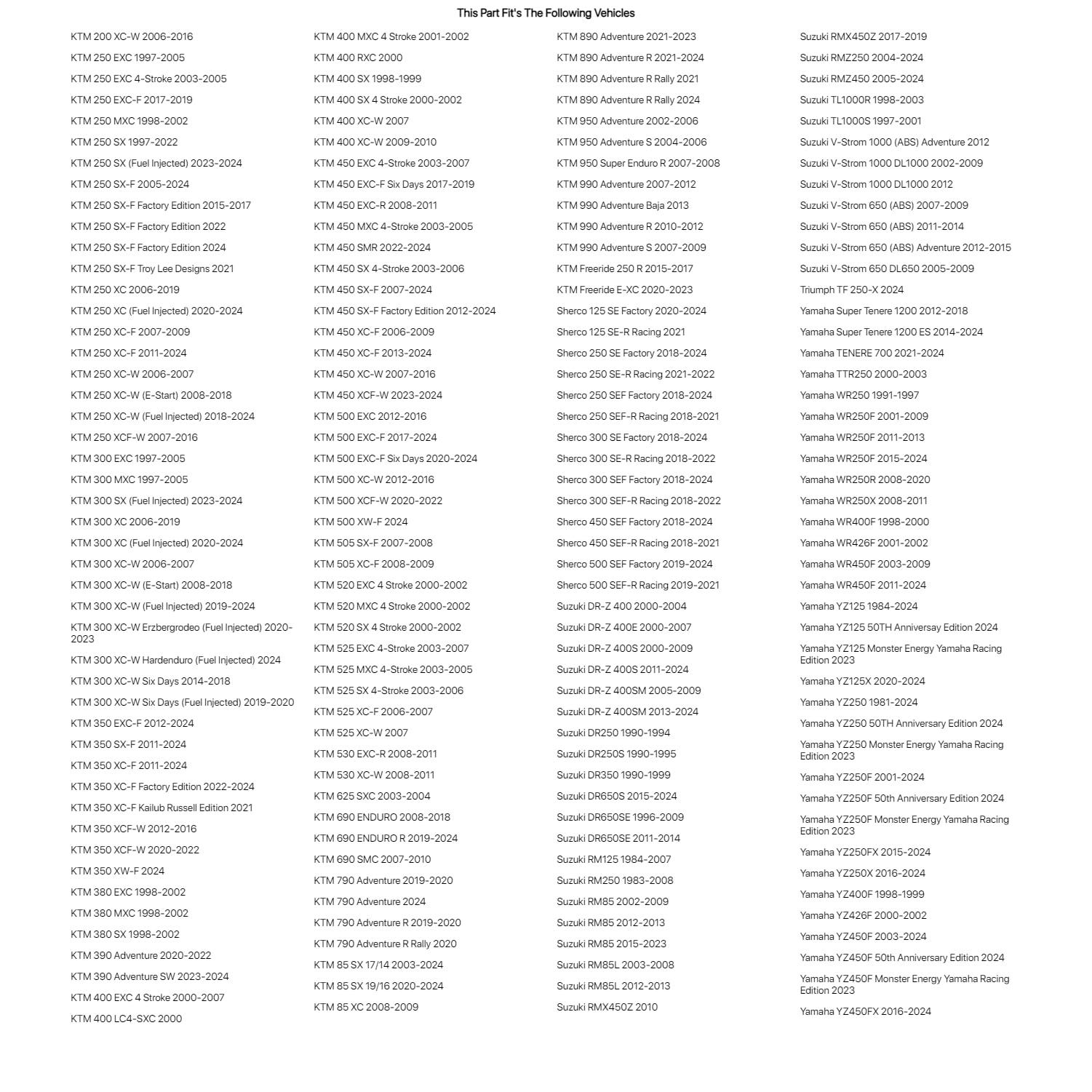 This Part Fit's The Following Vehicles

KTM 200 XC-W 2006-2016
KTM 250 EXC 1997-2005
KTM 250 EXC 4-Stroke 2003-2005
KTM 250 EXC-F 2017-2019
KTM 250 MXC 1998-2002
KTM 250 SX 1997-2022
KTM 250 SX (Fuel Injected) 2023-2024
KTM 250 SX-F 2005-2024
KTM 250 SX-F Factory Edition 2015-2017
KTM 250 SX-F Factory Edition 2022
KTM 250 SX-F Factory Edition 2024
KTM 250 SX-F Troy Lee Designs 2021
KTM 250 XC 2006-2019
KTM 250 XC (Fuel Injected) 2020-2024
KTM 250 XC-F 2007-2009
KTM 250 XC-F 2011-2024
KTM 250 XC-W 2006-2007
KTM 250 XC-W (E-Start) 2008-2018
KTM 250 XC-W (Fuel Injected) 2018-2024
KTM 250 XCF-W 2007-2016
KTM 300 EXC 1997-2005
KTM 300 MXC 1997-2005
KTM 300 SX (Fuel Injected) 2023-2024
KTM 300 XC 2006-2019
KTM 300 XC (Fuel Injected) 2020-2024
KTM 300 XC-W 2006-2007
KTM 300 XC-W (E-Start) 2008-2018
KTM 300 XC-W (Fuel Injected) 2019-2024
KTM 300 XC-W Erzbergrodeo (Fuel Injected) 2020-2023
KTM 300 XC-W Hardenduro (Fuel Injected) 2024
KTM 300 XC-W Six Days 2014-2018
KTM 300 XC-W Six Days (Fuel Injected) 2019-2020
KTM 350 EXC-F 2012-2024
KTM 350 SX-F 2011-2024
KTM 350 XC-F 2011-2024
KTM 350 XC-F Factory Edition 2022-2024
KTM 350 XC-F Kailub Russell Edition 2021
KTM 350 XCF-W 2012-2016
KTM 350 XCF-W 2020-2022
KTM 350 XW-F 2024
KTM 380 EXC 1998-2002
KTM 380 MXC 1998-2002
KTM 380 SX 1998-2002
KTM 390 Adventure 2020-2022
KTM 390 Adventure SW 2023-2024
KTM 400 EXC 4 Stroke 2000-2007
KTM 400 LC4-SXC 2000

KTM 400 MXC 4 Stroke 2001-2002
KTM 400 RXC 2000
KTM 400 SX 1998-1999
KTM 400 SX 4 Stroke 2000-2002
KTM 400 XC-W 2007
KTM 400 XC-W 2009-2010
KTM 450 EXC 4-Stroke 2003-2007
KTM 450 EXC-F Six Days 2017-2019
KTM 450 EXC-R 2008-2011
KTM 450 MXC 4-Stroke 2003-2005
KTM 450 SMR 2022-2024
KTM 450 SX 4-Stroke 2003-2006
KTM 450 SX-F 2007-2024
KTM 450 SX-F Factory Edition 2012-2024
KTM 450 XC-F 2006-2009
KTM 450 XC-F 2013-2024
KTM 450 XC-W 2007-2016
KTM 450 XCF-W 2023-2024
KTM 500 EXC 2012-2016
KTM 500 EXC-F 2017-2024
KTM 500 EXC-F Six Days 2020-2024
KTM 500 XC-W 2012-2016
KTM 500 XCF-W 2020-2022
KTM 500 XW-F 2024
KTM 505 SX-F 2007-2008
KTM 505 XC-F 2008-2009
KTM 520 EXC 4 Stroke 2000-2002
KTM 520 MXC 4 Stroke 2000-2002
KTM 520 SX 4 Stroke 2000-2002
KTM 525 EXC 4-Stroke 2003-2007
KTM 525 MXC 4-Stroke 2003-2005
KTM 525 SX 4-Stroke 2003-2006
KTM 525 XC-F 2006-2007
KTM 525 XC-W 2007
KTM 530 EXC-R 2008-2011
KTM 530 XC-W 2008-2011
KTM 625 SXC 2003-2004
KTM 690 ENDURO 2008-2018
KTM 690 ENDURO R 2019-2024
KTM 690 SMC 2007-2010
KTM 790 Adventure 2019-2020
KTM 790 Adventure 2024
KTM 790 Adventure R 2019-2020
KTM 790 Adventure R Rally 2020
KTM 85 SX 17/14 2003-2024
KTM 85 SX 19/16 2020-2024
KTM 85 XC 2008-2009

KTM 890 Adventure 2021-2023
KTM 890 Adventure R 2021-2024
KTM 890 Adventure R Rally 2021
KTM 890 Adventure R Rally 2024
KTM 950 Adventure 2002-2006
KTM 950 Adventure S 2004-2006
KTM 950 Super Enduro R 2007-2008
KTM 990 Adventure 2007-2012
KTM 990 Adventure Baja 2013
KTM 990 Adventure R 2010-2012
KTM 990 Adventure S 2007-2009
KTM Freeride 250 R 2015-2017
KTM Freeride E-XC 2020-2023
Sherco 125 SE Factory 2020-2024
Sherco 125 SE-R Racing 2021
Sherco 250 SE Factory 2018-2024
Sherco 250 SE-R Racing 2021-2022
Sherco 250 SEF Factory 2018-2024
Sherco 250 SEF-R Racing 2018-2021
Sherco 300 SE Factory 2018-2024
Sherco 300 SE-R Racing 2018-2022
Sherco 300 SEF Factory 2018-2024
Sherco 300 SEF-R Racing 2018-2022
Sherco 450 SEF Factory 2018-2024
Sherco 450 SEF-R Racing 2018-2021
Sherco 500 SEF Factory 2019-2024
Sherco 500 SEF-R Racing 2019-2021
Suzuki DR-Z 400 2000-2004
Suzuki DR-Z 400E 2000-2007
Suzuki DR-Z 400S 2000-2009
Suzuki DR-Z 400S 2011-2024
Suzuki DR-Z 400SM 2005-2009
Suzuki DR-Z 400SM 2013-2024
Suzuki DR250 1990-1994
Suzuki DR250S 1990-1995
Suzuki DR350 1990-1999
Suzuki DR650S 2015-2024
Suzuki DR650SE 1996-2009
Suzuki DR650SE 2011-2014
Suzuki RM125 1984-2007
Suzuki RM250 1983-2008
Suzuki RM85 2002-2009
Suzuki RM85 2012-2013
Suzuki RM85 2015-2023
Suzuki RM85L 2003-2008
Suzuki RM85L 2012-2013
Suzuki RMX450Z 2010

Suzuki RMX450Z 2017-2019
Suzuki RMZ250 2004-2024
Suzuki RMZ450 2005-2024
Suzuki TL1000R 1998-2003
Suzuki TL1000S 1997-2001
Suzuki V-Strom 1000 (ABS) Adventure 2012
Suzuki V-Strom 1000 DL1000 2002-2009
Suzuki V-Strom 1000 DL1000 2012
Suzuki V-Strom 650 (ABS) 2007-2009
Suzuki V-Strom 650 (ABS) 2011-2014
Suzuki V-Strom 650 (ABS) Adventure 2012-2015
Suzuki V-Strom 650 DL650 2005-2009
Triumph TF 250-X 2024
Yamaha Super Tenere 1200 2012-2018
Yamaha Super Tenere 1200 ES 2014-2024
Yamaha TENERE 700 2021-2024
Yamaha TTR250 2000-2003
Yamaha WR250 1991-1997
Yamaha WR250F 2001-2009
Yamaha WR250F 2011-2013
Yamaha WR250F 2015-2024
Yamaha WR250R 2008-2020
Yamaha WR250X 2008-2011
Yamaha WR400F 1998-2000
Yamaha WR426F 2001-2002
Yamaha WR450F 2003-2009
Yamaha WR450F 2011-2024
Yamaha YZ125 1984-2024
Yamaha YZ125 50TH Anniversay Edition 2024
Yamaha YZ125 Monster Energy Yamaha Racing Edition 2023
Yamaha YZ125X 2020-2024
Yamaha YZ250 1981-2024
Yamaha YZ250 50TH Anniversary Edition 2024
Yamaha YZ250 Monster Energy Yamaha Racing Edition 2023
Yamaha YZ250F 2001-2024
Yamaha YZ250F 50th Anniversary Edition 2024
Yamaha YZ250F Monster Energy Yamaha Racing Edition 2023
Yamaha YZ250FX 2015-2024
Yamaha YZ250X 2016-2024
Yamaha YZ400F 1998-1999
Yamaha YZ426F 2000-2002
Yamaha YZ450F 2003-2024
Yamaha YZ450F 50th Anniversary Edition 2024
Yamaha YZ450F Monster Energy Yamaha Racing Edition 2023
Yamaha YZ450FX 2016-2024